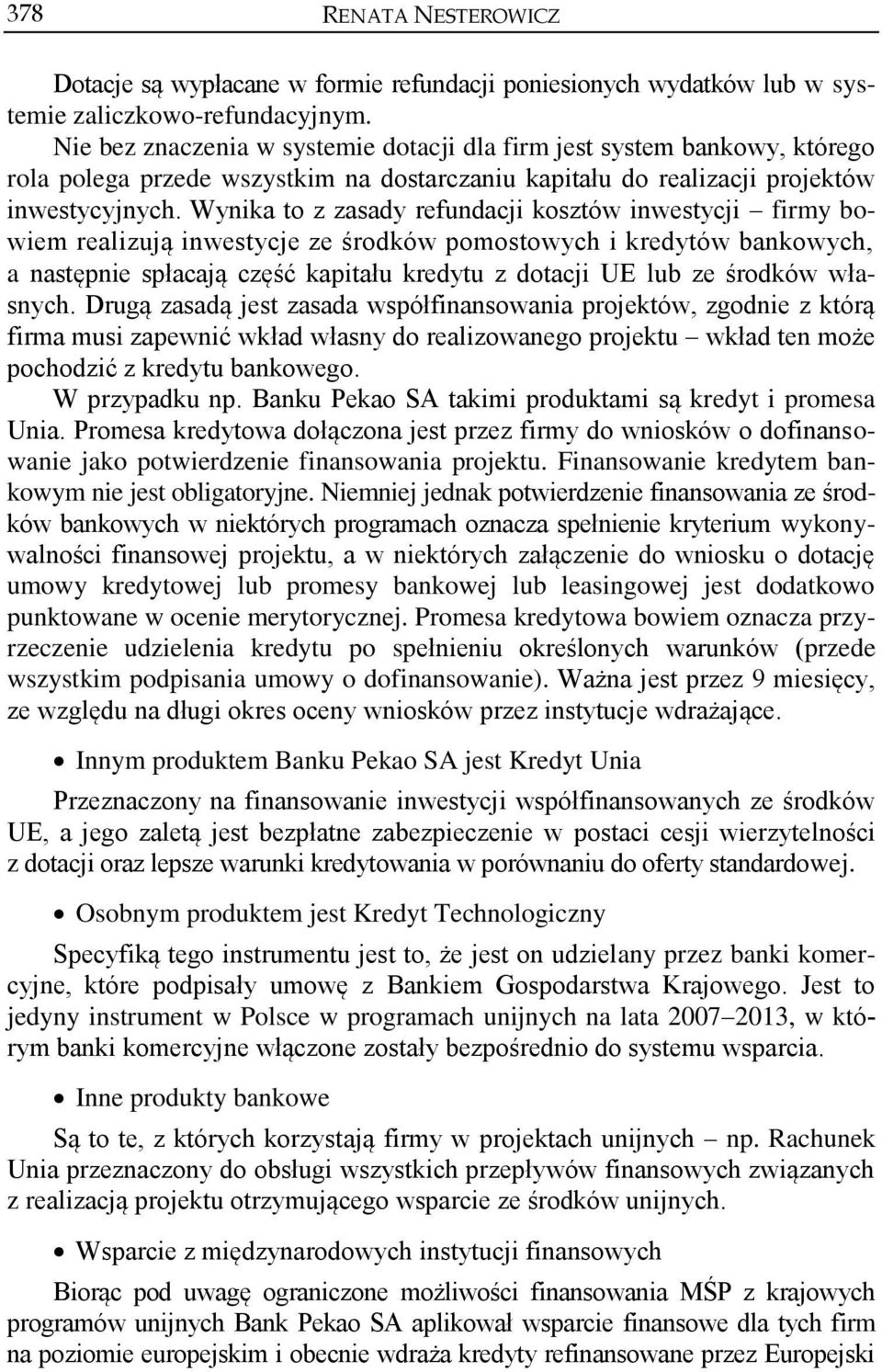 378 RENATA NESTEROWICZ

Dotacje są wypłacane w formie refundacji poniesionych wydatków lub w systemie zaliczkowo-refundacyjnym.

Nie bez znaczenia w systemie dotacji dla firm jest system bankowy, którego rola polega przede wszystkim na dostarczaniu kapitału do realizacji projektów inwestycyjnych. Wynika to z zasady refundacji kosztów inwestycji – firmy bowiem realizują inwestycje ze środków pomostowych i kredytów bankowych, a następnie spłacają część kapitału kredytu z dotacji UE lub ze środków własnych. Drugą zasadą jest zasada współfinansowania projektów, zgodnie z którą firma musi zapewnić wkład własny do realizowanego projektu – wkład ten może pochodzić z kredytu bankowego.

W przypadku np. Banku Pekao SA takimi produktami są kredyt i promesa Unia. Promesa kredytowa dołączona jest przez firmy do wniosków o dofinansowanie jako potwierdzenie finansowania projektu. Finansowanie kredytem bankowym nie jest obligatoryjne. Niemniej jednak potwierdzenie finansowania ze środków bankowych w niektórych programach oznacza spełnienie kryterium wykonywalności finansowej projektu, a w niektórych załączenie do wniosku o dotację umowy kredytowej lub promesy bankowej lub leasingowej jest dodatkowo punktowane w ocenie merytorycznej. Promesa kredytowa bowiem oznacza przyrzeczenie udzielenia kredytu po spełnieniu określonych warunków (przede wszystkim podpisania umowy o dofinansowanie). Ważna jest przez 9 miesięcy, ze względu na długi okres oceny wniosków przez instytucje wdrażające.

• Innym produktem Banku Pekao SA jest Kredyt Unia

Przeznaczony na finansowanie inwestycji współfinansowanych ze środków UE, a jego zaletą jest bezpłatne zabezpieczenie w postaci cesji wierzytelności z dotacji oraz lepsze warunki kredytowania w porównaniu do oferty standardowej.

• Osobnym produktem jest Kredyt Technologiczny

Specyfiką tego instrumentu jest to, że jest on udzielany przez banki komercyjne, które podpisały umowę z Bankiem Gospodarstwa Krajowego. Jest to jedyny instrument w Polsce w programach unijnych na lata 2007–2013, w którym banki komercyjne włączone zostały bezpośrednio do systemu wsparcia.

• Inne produkty bankowe

Są to te, z których korzystają firmy w projektach unijnych – np. Rachunek Unia przeznaczony do obsługi wszystkich przepływów finansowych związanych z realizacją projektu otrzymującego wsparcie ze środków unijnych.

• Wsparcie z międzynarodowych instytucji finansowych

Biorąc pod uwagę ograniczone możliwości finansowania MŚP z krajowych programów unijnych Bank Pekao SA aplikował wsparcie finansowe dla tych firm na poziomie europejskim i obecnie wdraża kredyty refinansowane przez Europejski